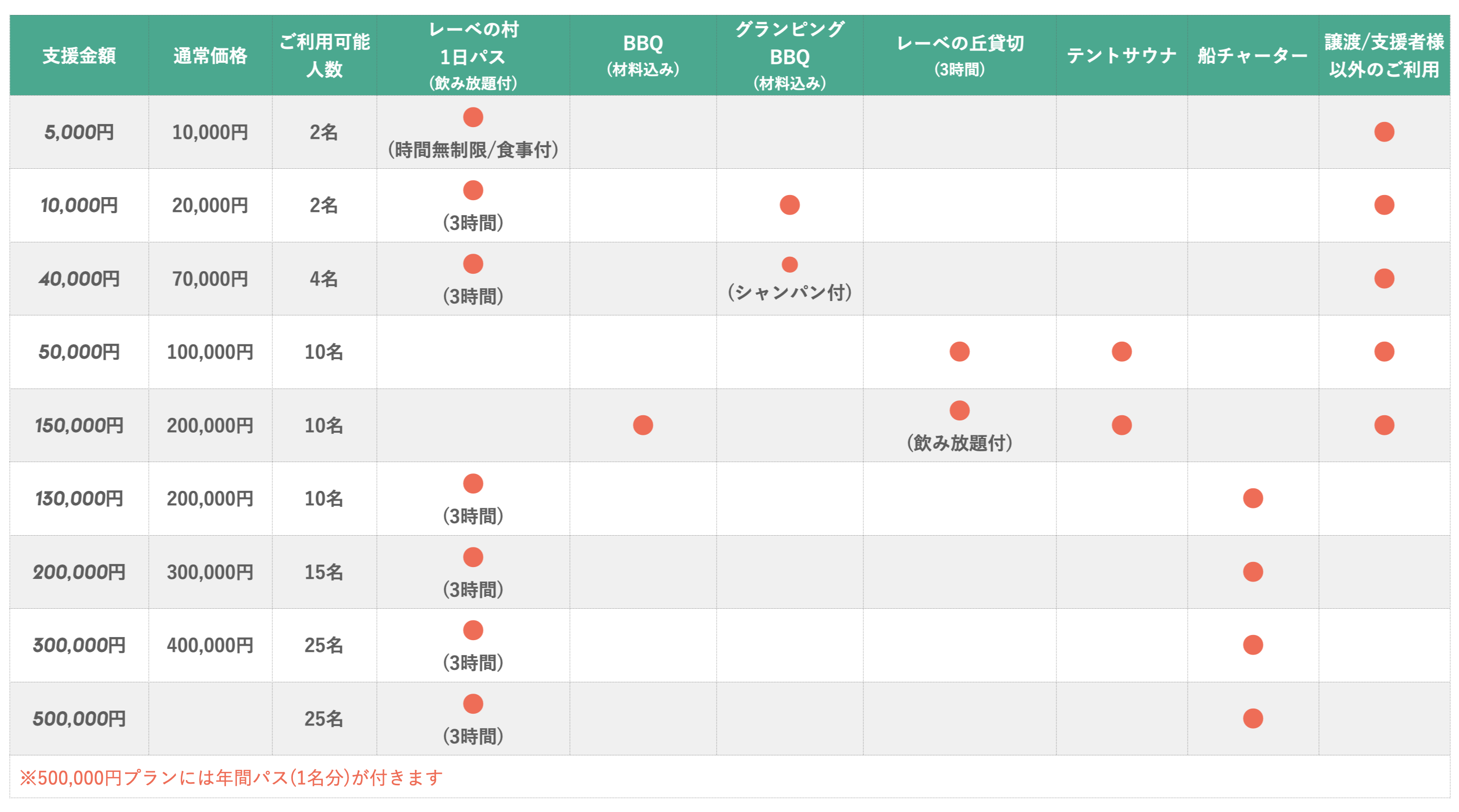 | 支援金額 | 通常価格 | ご利用可能人数 | レーベの村 1日パス (飲み放題付) | BBQ (材料込み) | グランピング BBQ (材料込み) | レーベの丘貸切 (3時間) | テントサウナ | 船チャーター | 譲渡/支援者様以外のご利用 |
|---|---|---|---|---|---|---|---|---|---|
| 5,000円 | 10,000円 | 2名 | ● (時間無制限/食事付) | | | | | | ● |
| 10,000円 | 20,000円 | 2名 | ● (3時間) | | ● | | | | ● |
| 40,000円 | 70,000円 | 4名 | ● (3時間) | | ● (シャンパン付) | | | | ● |
| 50,000円 | 100,000円 | 10名 | | | | ● | ● | | ● |
| 150,000円 | 200,000円 | 10名 | | ● | | ● (飲み放題付) | ● | | ● |
| 130,000円 | 200,000円 | 10名 | ● (3時間) | | | | | ● | |
| 200,000円 | 300,000円 | 15名 | ● (3時間) | | | | | ● | |
| 300,000円 | 400,000円 | 25名 | ● (3時間) | | | | | ● | |
| 500,000円 | | 25名 | ● (3時間) | | | | | ● | |

※500,000円プランには年間パス(1名分)が付きます